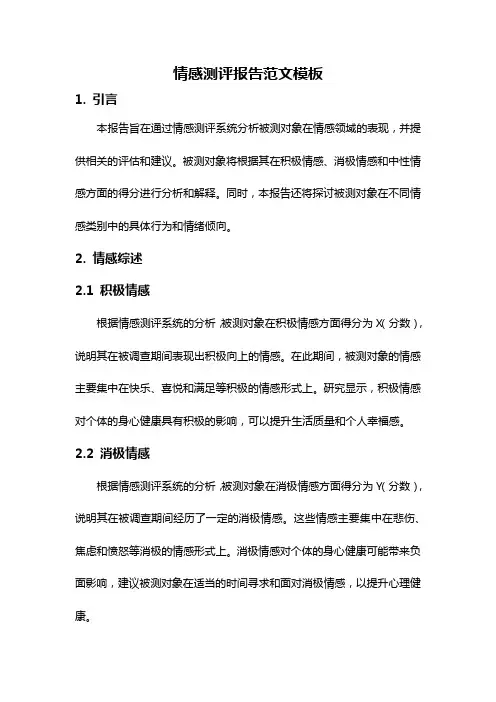 情感测评报告范文模板

1. 引言

本报告旨在通过情感测评系统分析被测对象在情感领域的表现，并提供相关的评估和建议。被测对象将根据其在积极情感、消极情感和中性情感方面的得分进行分析和解释。同时，本报告还将探讨被测对象在不同情感类别中的具体行为和情绪倾向。

2. 情感综述

2.1 积极情感

根据情感测评系统的分析，被测对象在积极情感方面得分为 X（分数），说明其在被调查期间表现出积极向上的情感。在此期间，被测对象的情感主要集中在快乐、喜悦和满足等积极的情感形式上。研究显示，积极情感对个体的身心健康具有积极的影响，可以提升生活质量和个人幸福感。

2.2 消极情感

根据情感测评系统的分析，被测对象在消极情感方面得分为 Y（分数），说明其在被调查期间经历了一定的消极情感。这些情感主要集中在悲伤、焦虑和愤怒等消极的情感形式上。消极情感对个体的身心健康可能带来负面影响，建议被测对象在适当的时间寻求和面对消极情感，以提升心理健康。